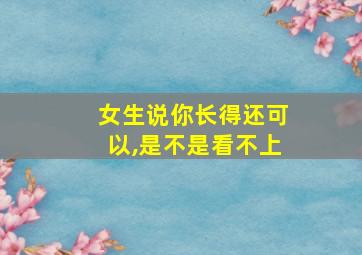 女生说你长得还可以,是不是看不上